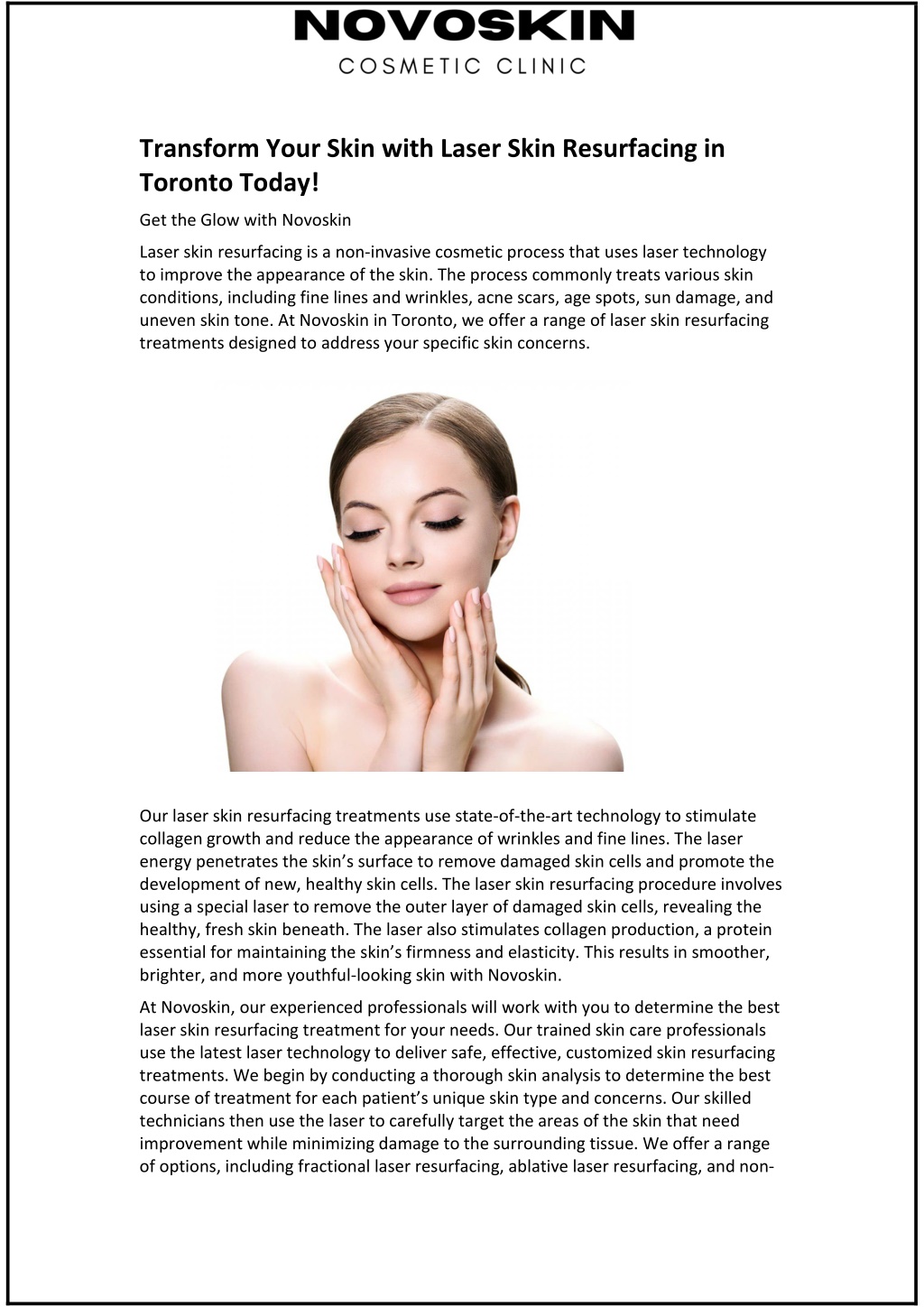 NOVOSKIN
COSMETIC CLINIC

Transform Your Skin with Laser Skin Resurfacing in Toronto Today!

Get the Glow with Novoskin

Laser skin resurfacing is a non-invasive cosmetic process that uses laser technology to improve the appearance of the skin. The process commonly treats various skin conditions, including fine lines and wrinkles, acne scars, age spots, sun damage, and uneven skin tone. At Novoskin in Toronto, we offer a range of laser skin resurfacing treatments designed to address your specific skin concerns.

Our laser skin resurfacing treatments use state-of-the-art technology to stimulate collagen growth and reduce the appearance of wrinkles and fine lines. The laser energy penetrates the skin's surface to remove damaged skin cells and promote the development of new, healthy skin cells. The laser skin resurfacing procedure involves using a special laser to remove the outer layer of damaged skin cells, revealing the healthy, fresh skin beneath. The laser also stimulates collagen production, a protein essential for maintaining the skin's firmness and elasticity. This results in smoother, brighter, and more youthful-looking skin with Novoskin.

At Novoskin, our experienced professionals will work with you to determine the best laser skin resurfacing treatment for your needs. Our trained skin care professionals use the latest laser technology to deliver safe, effective, customized skin resurfacing treatments. We begin by conducting a thorough skin analysis to determine the best course of treatment for each patient's unique skin type and concerns. Our skilled technicians then use the laser to carefully target the areas of the skin that need improvement while minimizing damage to the surrounding tissue. We offer a range of options, including fractional laser resurfacing, ablative laser resurfacing, and non-